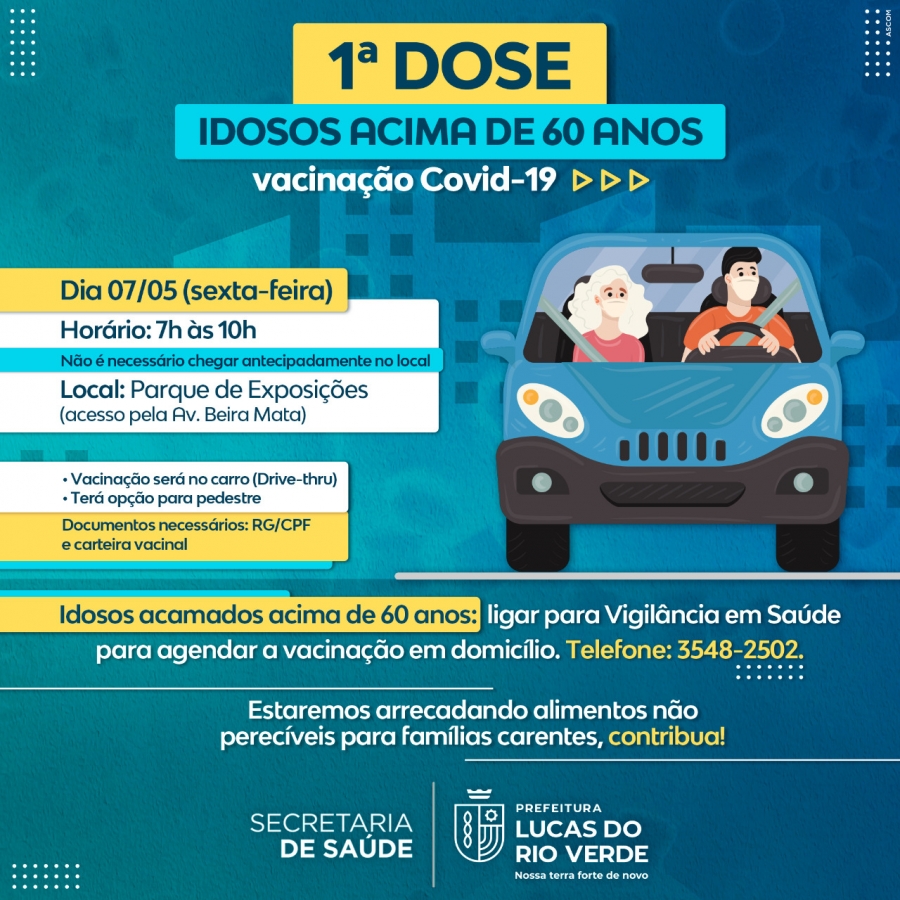 ASCOM

1ª DOSE

IDOSOS ACIMA DE 60 ANOS

vacinação Covid-19

Dia 07/05 (sexta-feira)

Horário: 7h às 10h

Não é necessário chegar antecipadamente no local

Local: Parque de Exposições
(acesso pela Av. Beira Mata)

• Vacinação será no carro (Drive-thru)
• Terá opção para pedestre

Documentos necessários: RG/CPF e carteira vacinal

Idosos acamados acima de 60 anos: ligar para Vigilância em Saúde para agendar a vacinação em domicílio. Telefone: 3548-2502.

Estaremos arrecadando alimentos não perecíveis para famílias carentes, contribua!

SECRETARIA
DE SAÚDE

PREFEITURA
LUCAS DO
RIO VERDE
Nossa terra forte de novo